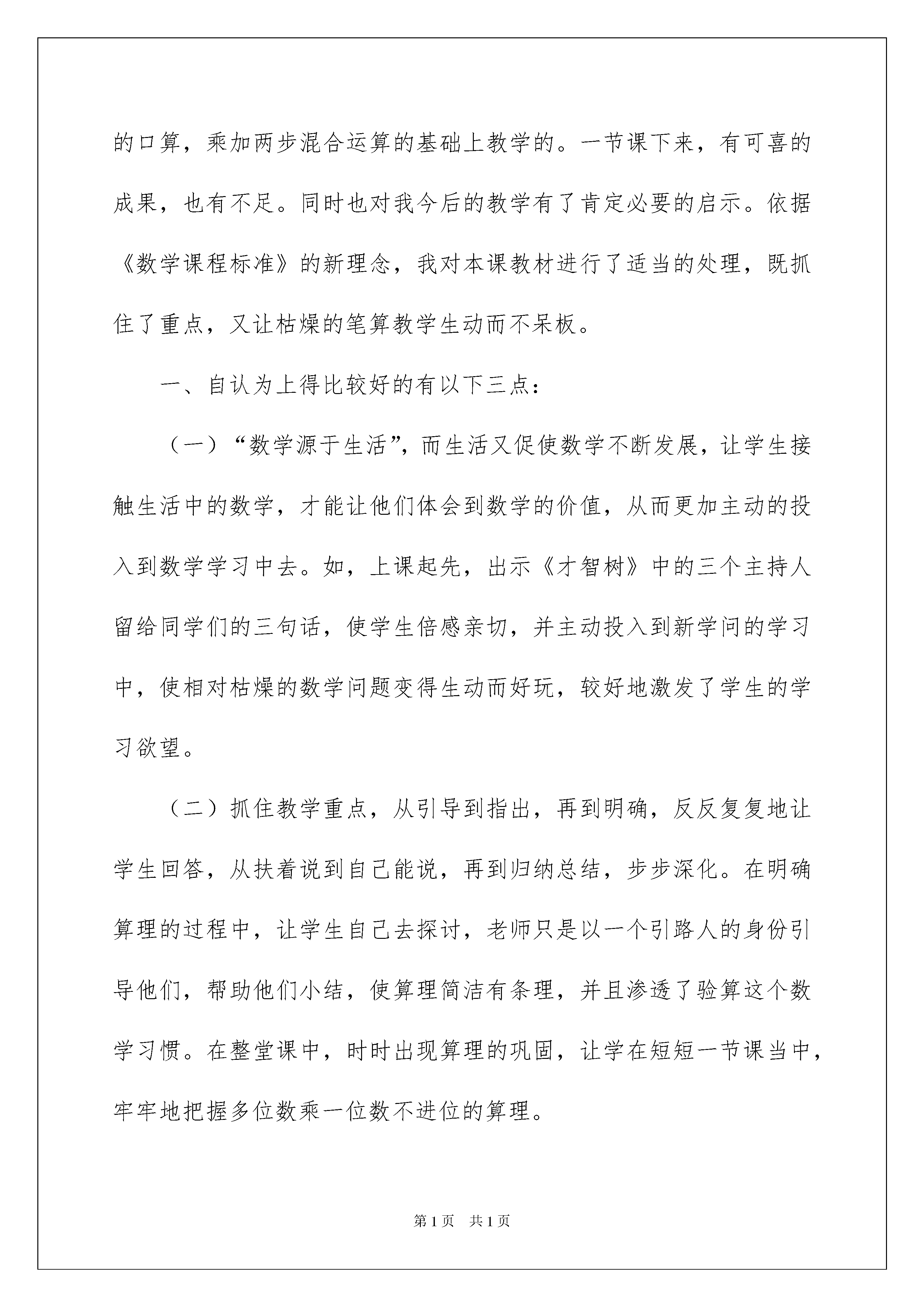 的口算，乘加两步混合运算的基础上教学的。一节课下来，有可喜的成果，也有不足。同时也对我今后的教学有了肯定必要的启示。依据《数学课程标准》的新理念，我对本课教材进行了适当的处理，既抓住了重点，又让枯燥的笔算教学生动而不呆板。

一、自认为上得比较好的有以下三点：

（一）“数学源于生活”，而生活又促使数学不断发展，让学生接触生活中的数学，才能让他们体会到数学的价值，从而更加主动的投入到数学学习中去。如，上课起先，出示《才智树》中的三个主持人留给同学们的三句话，使学生倍感亲切，并主动投入到新学问的学习中，使相对枯燥的数学问题变得生动而好玩，较好地激发了学生的学习欲望。

（二）抓住教学重点，从引导到指出，再到明确，反反复复地让学生回答，从扶着说到自己能说，再到归纳总结，步步深化。在明确算理的过程中，让学生自己去探讨，老师只是以一个引路人的身份引导他们，帮助他们小结，使算理简洁有条理，并且渗透了验算这个数学习惯。在整堂课中，时时出现算理的巩固，让学在短短一节课当中，牢牢地把握多位数乘一位数不进位的算理。

第1页 共1页